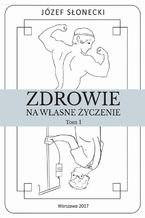 JÓZEF SŁONECKI

ZDROWIE
NA WŁASNE ŻYCZENIE
Tom 1

Warszawa 2017